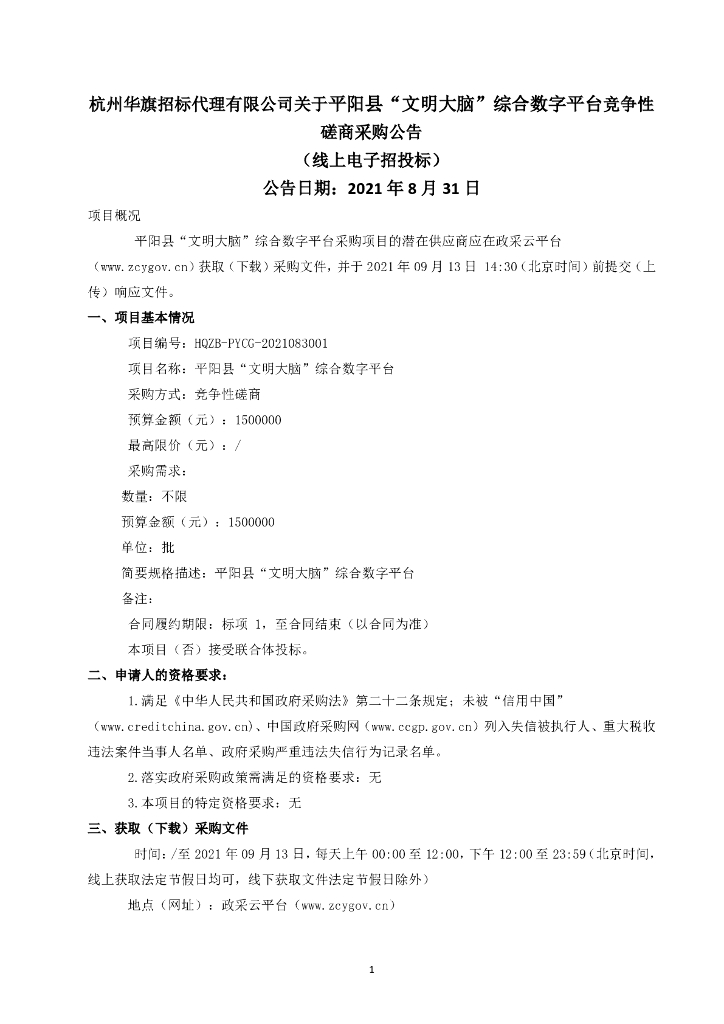 杭州华旗招标代理有限公司关于平阳县“文明大脑”综合数字平台竞争性磋商采购公告

（线上电子招投标）

公告日期：2021 年 8 月 31 日

项目概况

平阳县“文明大脑”综合数字平台采购项目的潜在供应商应在政采云平台（www.zcygov.cn）获取（下载）采购文件，并于 2021 年 09 月 13 日 14:30（北京时间）前提交（上传）响应文件。

一、项目基本情况

项目编号：HQZB-PYCG-2021083001

项目名称：平阳县“文明大脑”综合数字平台

采购方式：竞争性磋商

预算金额（元）：1500000

最高限价（元）：/

采购需求：

数量：不限

预算金额（元）：1500000

单位：批

简要规格描述：平阳县“文明大脑”综合数字平台

备注：

合同履约期限：标项 1，至合同结束（以合同为准）

本项目（否）接受联合体投标。

二、申请人的资格要求：

1.满足《中华人民共和国政府采购法》第二十二条规定；未被“信用中国”（www.creditchina.gov.cn)、中国政府采购网（www.ccgp.gov.cn）列入失信被执行人、重大税收违法案件当事人名单、政府采购严重违法失信行为记录名单。

2.落实政府采购政策需满足的资格要求：无

3.本项目的特定资格要求：无

三、获取（下载）采购文件

时间：/至 2021 年 09 月 13 日，每天上午 00:00 至 12:00，下午 12:00 至 23:59（北京时间，线上获取法定节假日均可，线下获取文件法定节假日除外）

地点（网址）：政采云平台（www.zcygov.cn）

1